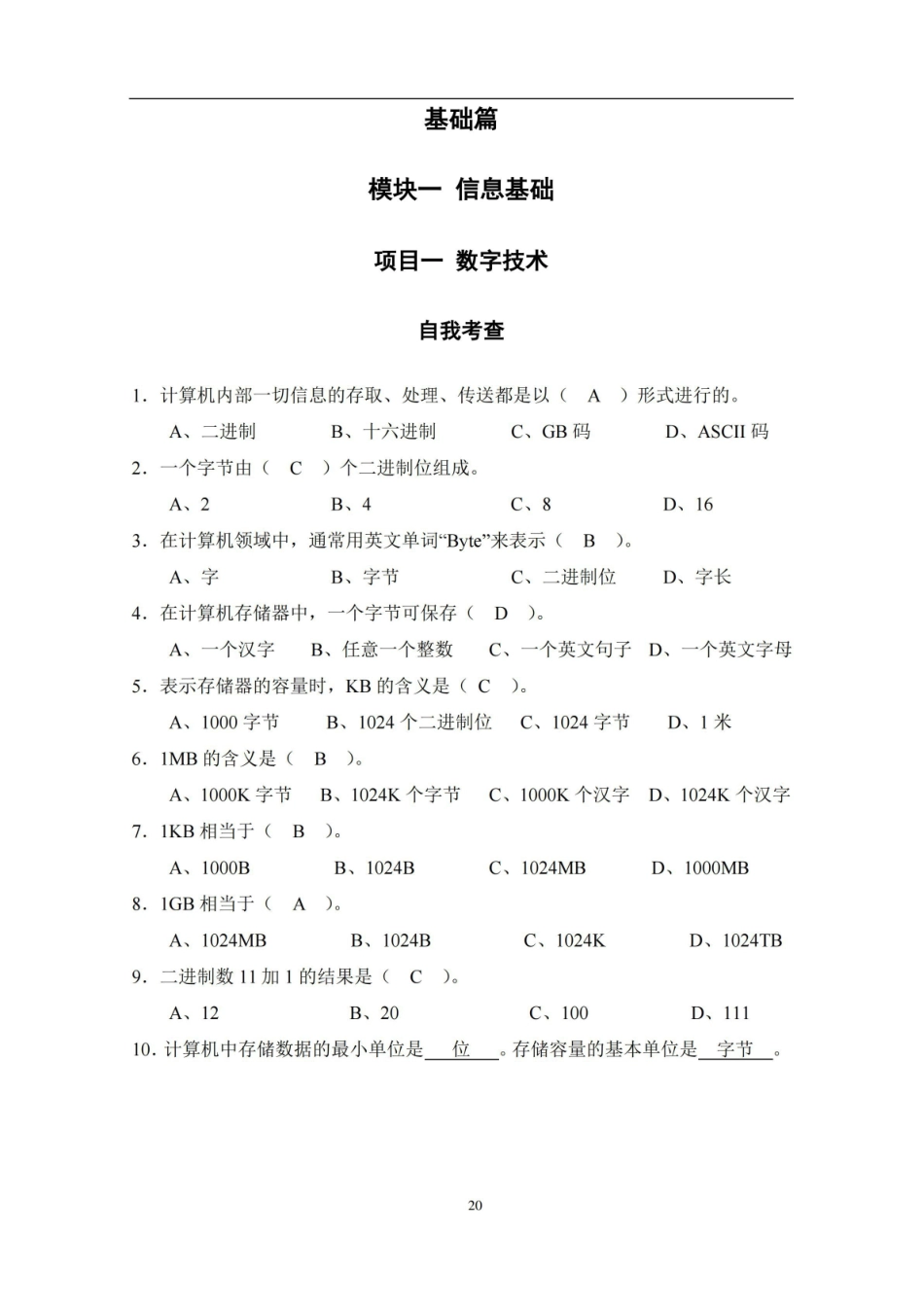 基础篇

模块一 信息基础

项目一 数字技术

自我考查

1.计算机内部一切信息的存取、处理、传送都是以（ A ）形式进行的。

A、二进制 B、十六进制 C、GB码 D、ASCII码

2.一个字节由（ C ）个二进制位组成。

A、2 B、4 C、8 D、16

3.在计算机领域中，通常用英文单词“Byte”来表示（ B ）。

A、字 B、字节 C、二进制位 D、字长

4.在计算机存储器中，一个字节可保存（ D ）。

A、一个汉字 B、任意一个整数 C、一个英文句子 D、一个英文字母

5.表示存储器的容量时，KB的含义是（ C ）。

A、1000字节 B、1024个二进制位 C、1024字节 D、1米

6.1MB的含义是（ B ）。

A、1000K字节 B、1024K个字节 C、1000K个汉字 D、1024K个汉字

7.1KB相当于（ B ）。

A、1000B B、1024B C、1024MB D、1000MB

8.1GB相当于（ A ）。

A、1024MB B、1024B C、1024K D、1024TB

9.二进制数11加1的结果是（ C ）。

A、12 B、20 C、100 D、111

10.计算机中存储数据的最小单位是 位 。存储容量的基本单位是 字节 。

20